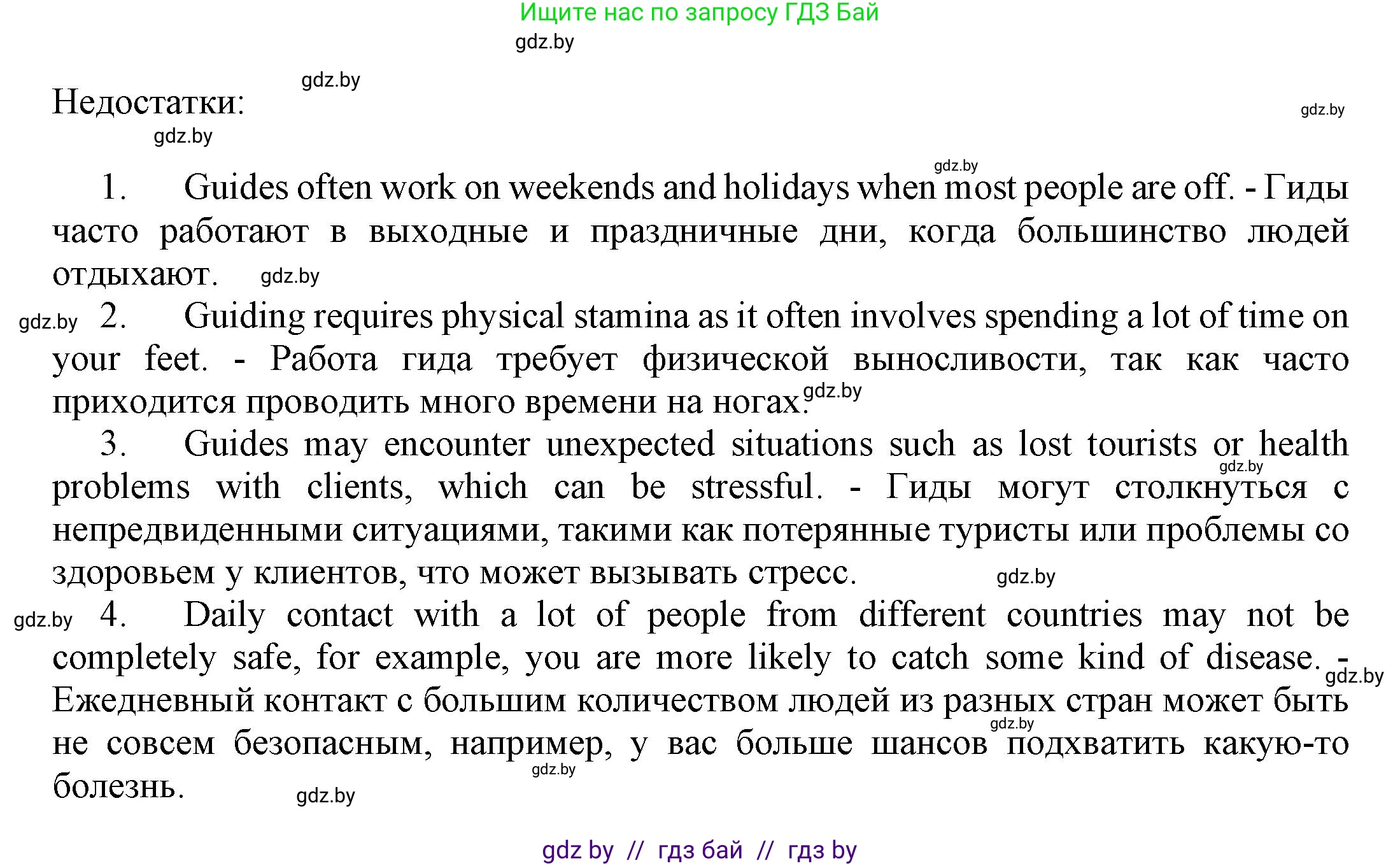 Ищите нас по запросу ГДЗ Бай

Недостатки:

1. Guides often work on weekends and holidays when most people are off. - Гиды часто работают в выходные и праздничные дни, когда большинство людей отдыхают.

2. Guiding requires physical stamina as it often involves spending a lot of time on your feet. - Работа гида требует физической выносливости, так как часто приходится проводить много времени на ногах.

3. Guides may encounter unexpected situations such as lost tourists or health problems with clients, which can be stressful. - Гиды могут столкнуться с непредвиденными ситуациями, такими как потерянные туристы или проблемы со здоровьем у клиентов, что может вызывать стресс.

4. Daily contact with a lot of people from different countries may not be completely safe, for example, you are more likely to catch some kind of disease. - Ежедневный контакт с большим количеством людей из разных стран может быть не совсем безопасным, например, у вас больше шансов подхватить какую-то болезнь.

gdz by // гдз бай // гдз by

gdz.by